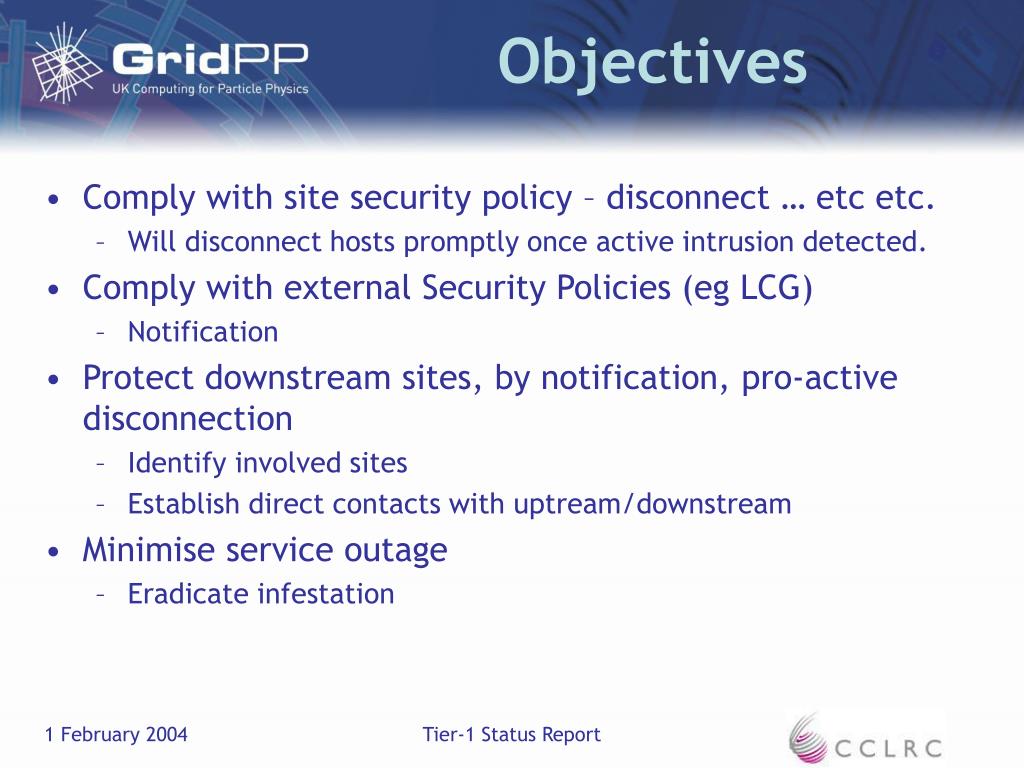 GridPP
UK Computing for Particle Physics

Objectives

• Comply with site security policy – disconnect … etc etc.
– Will disconnect hosts promptly once active intrusion detected.
• Comply with external Security Policies (eg LCG)
– Notification
• Protect downstream sites, by notification, pro-active disconnection
– Identify involved sites
– Establish direct contacts with uptream/downstream
• Minimise service outage
– Eradicate infestation

1 February 2004

Tier-1 Status Report

CCLRC